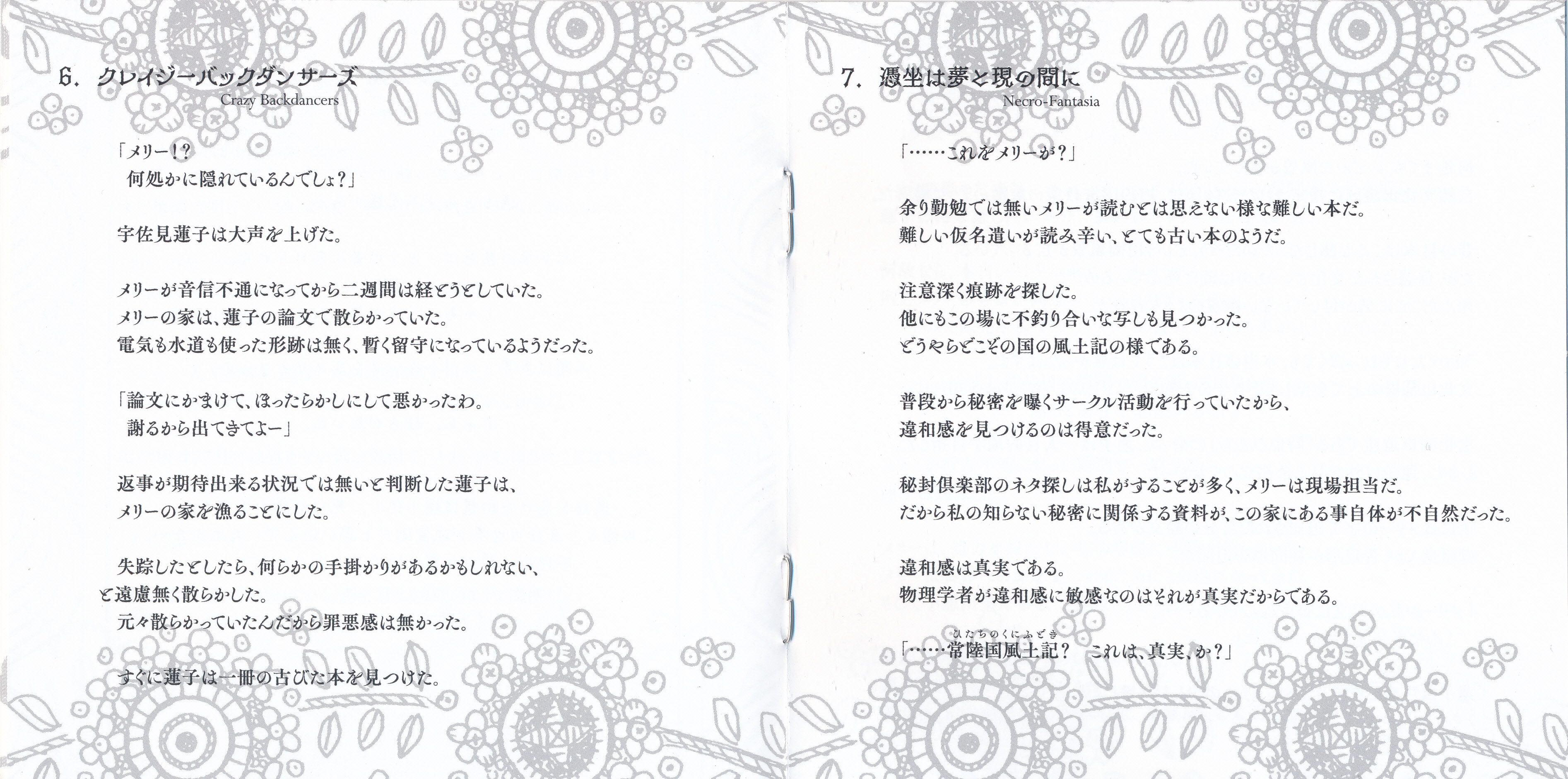 6. クレイジーバックダンサーズ
Crazy Backdancers

「メリー!?
何処かに隠れているんでしょ?」

宇佐見蓮子は大声を上げた。

メリーが音信不通になってから二週間は経とうとしていた。
メリーの家は、蓮子の論文で散らかっていた。
電気も水道も使った形跡は無く、暫く留守になっているようだった。

「論文にかまけて、ほったらかしにして悪かったわ。
謝るから出てきてよー」

返事が期待出来る状況では無いと判断した蓮子は、
メリーの家を漁ることにした。

失踪したとしたら、何らかの手掛かりがあるかもしれない、
と遠慮無く散らかした。
元々散らかっていたんだから罪悪感は無かった。

すぐに蓮子は一冊の古びた本を見つけた。

7. 憑坐は夢と現の間に
Necro-Fantasia

「……これをメリーが?」

余り勤勉では無いメリーが読むとは思えない様な難しい本だ。
難しい仮名遣いが読み辛い、とても古い本のようだ。

注意深く痕跡を探した。
他にもこの場に不釣り合いな写しも見つかった。
どうやらどこぞの国の風土記の様である。

普段から秘密を曝くサークル活動を行っていたから、
違和感を見つけるのは得意だった。

秘封倶楽部のネタ探しは私がすることが多く、メリーは現場担当だ。
だから私の知らない秘密に関係する資料が、この家にある事自体が不自然だった。

違和感は真実である。
物理学者が違和感に敏感なのはそれが真実だからである。

ひたちのくにふどき
「……常陸国風土記? これは、真実、か?」